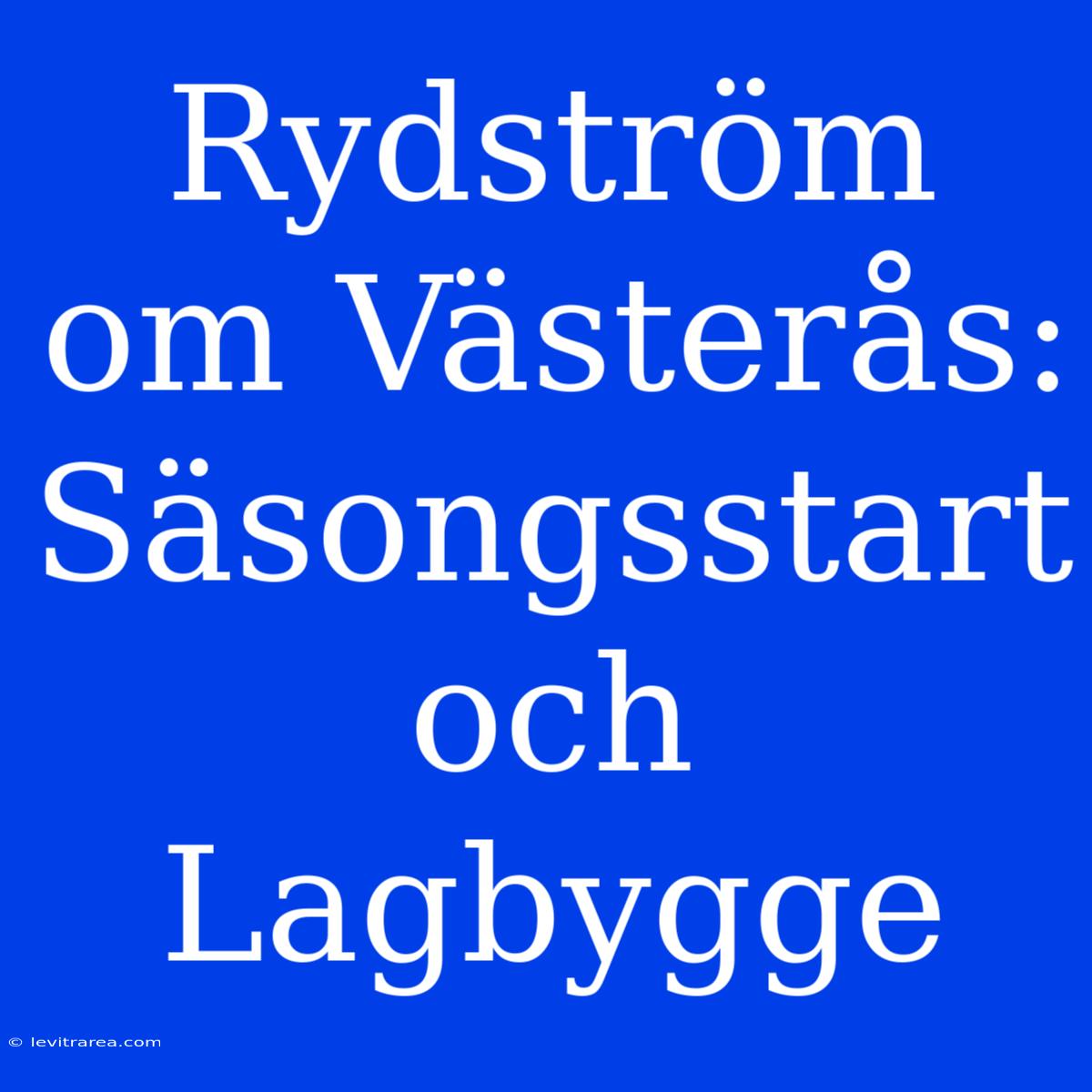 Rydström om Västerås: Säsongsstart och Lagbygge

© levitrarea.com